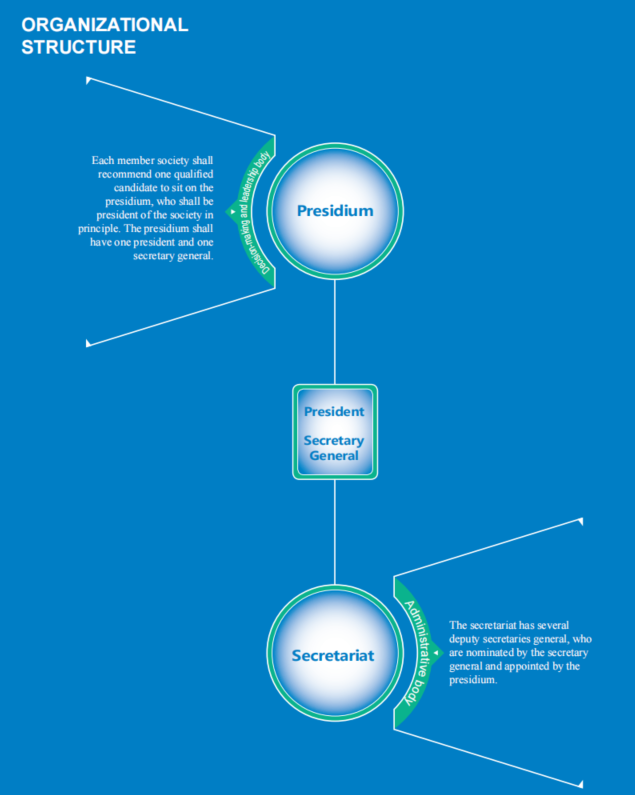 ORGANIZATIONAL STRUCTURE

Each member society shall recommend one qualified candidate to sit on the presidium, who shall be president of the society in principle. The presidium shall have one president and one secretary general.

Decision-making and leadership body

Presidium

President

Secretary General

Secretariat

Administrative body

The secretariat has several deputy secretaries general, who are nominated by the secretary general and appointed by the presidium.